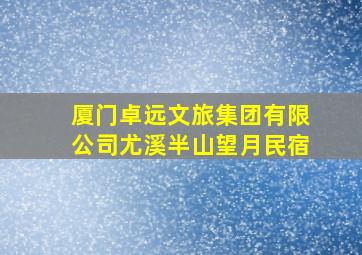 厦门卓远文旅集团有限公司尤溪半山望月民宿